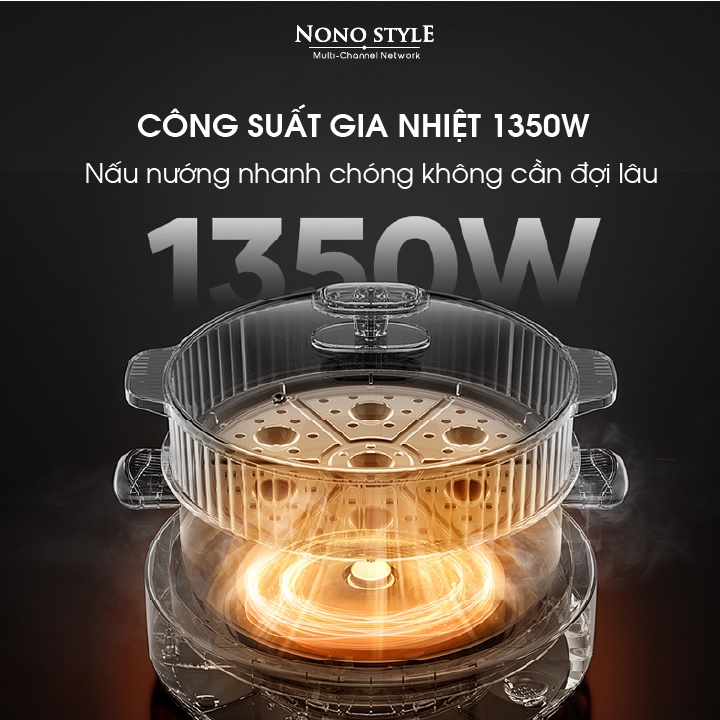 NONO STYLE
Multi-Channel Network

CÔNG SUẤT GIA NHIỆT 1350W
Nấu nướng nhanh chóng không cần đợi lâu

1350W